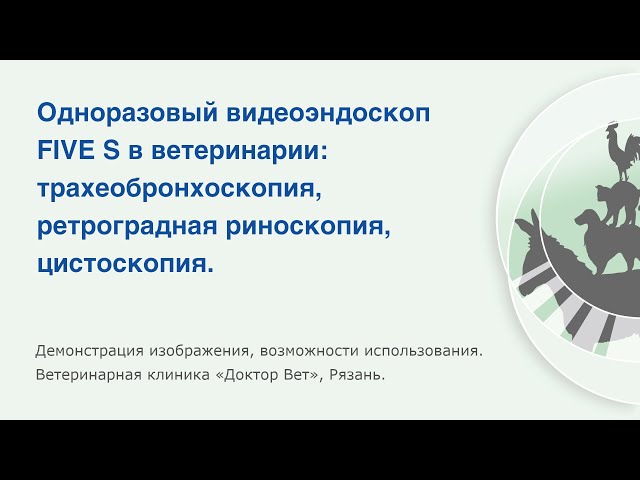 Одноразовый видеоэндоскоп FIVE S в ветеринарии: трахеобронхоскопия, ретроградная риноскопия, цистоскопия.

Демонстрация изображения, возможности использования.
Ветеринарная клиника «Доктор Вет», Рязань.